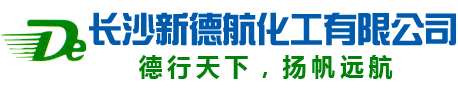 De 长沙新德航化工有限公司
德行天下，扬帆远航